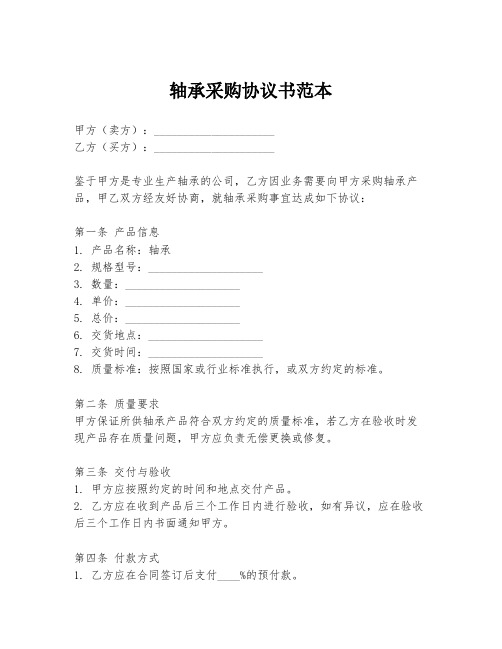 轴承采购协议书范本

甲方（卖方）：____________________
乙方（买方）：____________________

鉴于甲方是专业生产轴承的公司，乙方因业务需要向甲方采购轴承产品，甲乙双方经友好协商，就轴承采购事宜达成如下协议：

第一条 产品信息
1. 产品名称：轴承
2. 规格型号：____________________
3. 数量：____________________
4. 单价：____________________
5. 总价：____________________
6. 交货地点：____________________
7. 交货时间：____________________
8. 质量标准：按照国家或行业标准执行，或双方约定的标准。

第二条 质量要求
甲方保证所供轴承产品符合双方约定的质量标准，若乙方在验收时发现产品存在质量问题，甲方应负责无偿更换或修复。

第三条 交付与验收
1. 甲方应按照约定的时间和地点交付产品。
2. 乙方应在收到产品后三个工作日内进行验收，如有异议，应在验收后三个工作日内书面通知甲方。

第四条 付款方式
1. 乙方应在合同签订后支付____%的预付款。